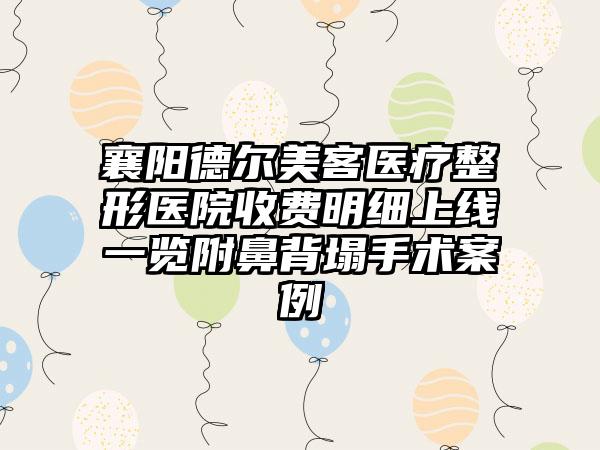 襄阳德尔美客医疗整形医院收费明细上线一览附鼻背塌手术案例